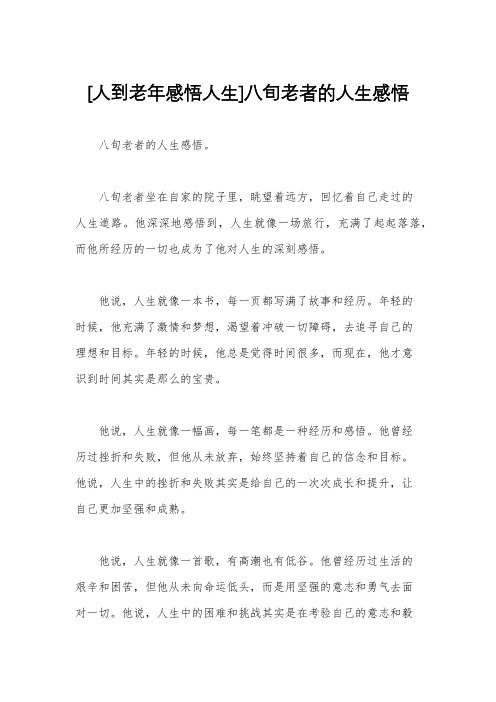 [人到老年感悟人生]八旬老者的人生感悟

八旬老者的人生感悟。

八旬老者坐在自家的院子里，眺望着远方，回忆着自己走过的人生道路。他深深地感悟到，人生就像一场旅行，充满了起起落落，而他所经历的一切也成为了他对人生的深刻感悟。

他说，人生就像一本书，每一页都写满了故事和经历。年轻的时候，他充满了激情和梦想，渴望着冲破一切障碍，去追寻自己的理想和目标。年轻的时候，他总是觉得时间很多，而现在，他才意识到时间其实是那么的宝贵。

他说，人生就像一幅画，每一笔都是一种经历和感悟。他曾经历过挫折和失败，但他从未放弃，始终坚持着自己的信念和目标。他说，人生中的挫折和失败其实是给自己的一次次成长和提升，让自己更加坚强和成熟。

他说，人生就像一首歌，有高潮也有低谷。他曾经历过生活的艰辛和困苦，但他从未向命运低头，而是用坚强的意志和勇气去面对一切。他说，人生中的困难和挑战其实是在考验自己的意志和毅